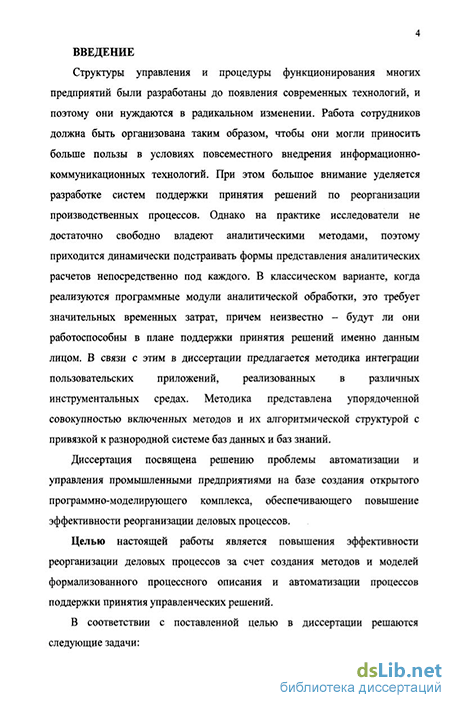 4

ВВЕДЕНИЕ

Структуры управления и процедуры функционирования многих предприятий были разработаны до появления современных технологий, и поэтому они нуждаются в радикальном изменении. Работа сотрудников должна быть организована таким образом, чтобы они могли приносить больше пользы в условиях повсеместного внедрения информационно-коммуникационных технологий. При этом большое внимание уделяется разработке систем поддержки принятия решений по реорганизации производственных процессов. Однако на практике исследователи не достаточно свободно владеют аналитическими методами, поэтому приходится динамически подстраивать формы представления аналитических расчетов непосредственно под каждого. В классическом варианте, когда реализуются программные модули аналитической обработки, это требует значительных временных затрат, причем неизвестно – будут ли они работоспособны в плане поддержки принятия решений именно данным лицом. В связи с этим в диссертации предлагается методика интеграции пользовательских приложений, реализованных в различных инструментальных средах. Методика представлена упорядоченной совокупностью включенных методов и их алгоритмической структурой с привязкой к разнородной системе баз данных и баз знаний.

Диссертация посвящена решению проблемы автоматизации и управления промышленными предприятиями на базе создания открытого программно-моделирующего комплекса, обеспечивающего повышение эффективности реорганизации деловых процессов.

Целью настоящей работы является повышения эффективности реорганизации деловых процессов за счет создания методов и моделей формализованного процессного описания и автоматизации процессов поддержки принятия управленческих решений.

В соответствии с поставленной целью в диссертации решаются следующие задачи:

dsLib.net
библиотека диссертаций